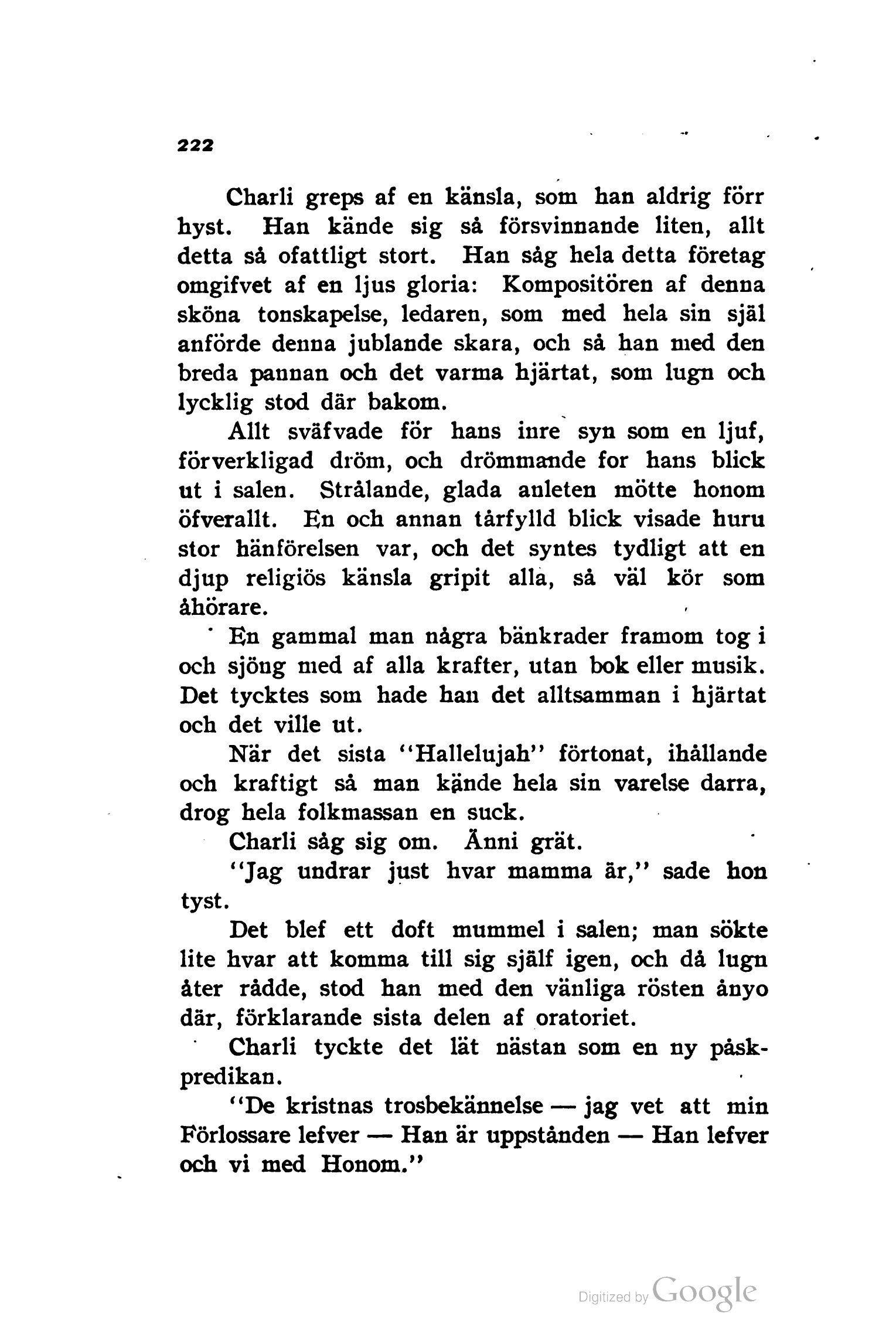 222

Charli greps af en känsla, som han aldrig förr hyst. Han kände sig så försvinnande liten, allt detta så ofattligt stort. Han såg hela detta företag omgifvet af en ljus gloria: Kompositören af denna sköna tonskapelse, ledaren, som med hela sin själ anförde denna jublande skara, och så han med den breda pannan och det varma hjärtat, som lugn och lycklig stod där bakom.

Allt sväfvade för hans inre syn som en ljuf, förverkligad dröm, och drömmande for hans blick ut i salen. Strålande, glada anleten mötte honom öfverallt. En och annan tårfylld blick visade huru stor hänförelsen var, och det syntes tydligt att en djup religiös känsla gripit alla, så väl kör som åhörare.

En gammal man några bänkrader framom tog i och sjöng med af alla krafter, utan bok eller musik. Det tycktes som hade han det alltsamman i hjärtat och det ville ut.

När det sista "Hallelujah" förtonat, ihållande och kraftigt så man kände hela sin varelse darra, drog hela folkmassan en suck.

Charli såg sig om. Änni grät.

"Jag undrar just hvar mamma är," sade hon tyst.

Det blef ett doft mummel i salen; man sökte lite hvar att komma till sig själf igen, och då lugn åter rådde, stod han med den vänliga rösten ånyo där, förklarande sista delen af oratoriet.

Charli tyckte det lät nästan som en ny påskpredikan.

"De kristnas trosbekännelse — jag vet att min Förlossare lefver — Han är uppstånden — Han lefver och vi med Honom."

Digitized by Google